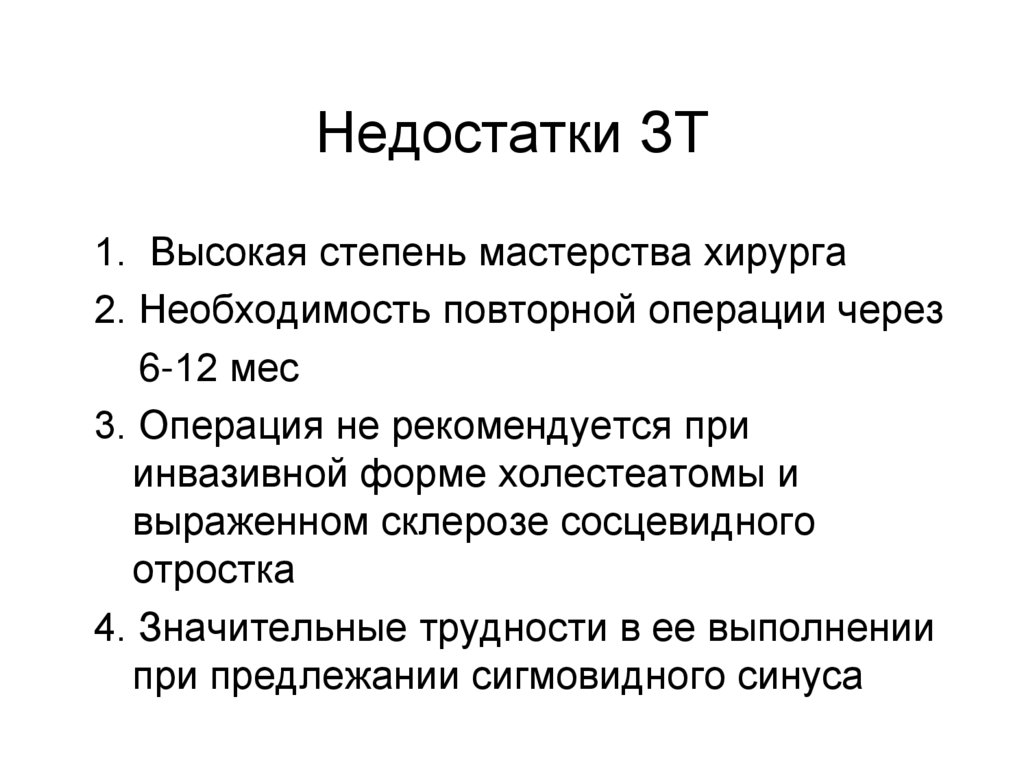 Недостатки ЗТ

1. Высокая степень мастерства хирурга

2. Необходимость повторной операции через 6-12 мес

3. Операция не рекомендуется при инвазивной форме холестеатомы и выраженном склерозе сосцевидного отростка

4. Значительные трудности в ее выполнении при предлежании сигмовидного синуса